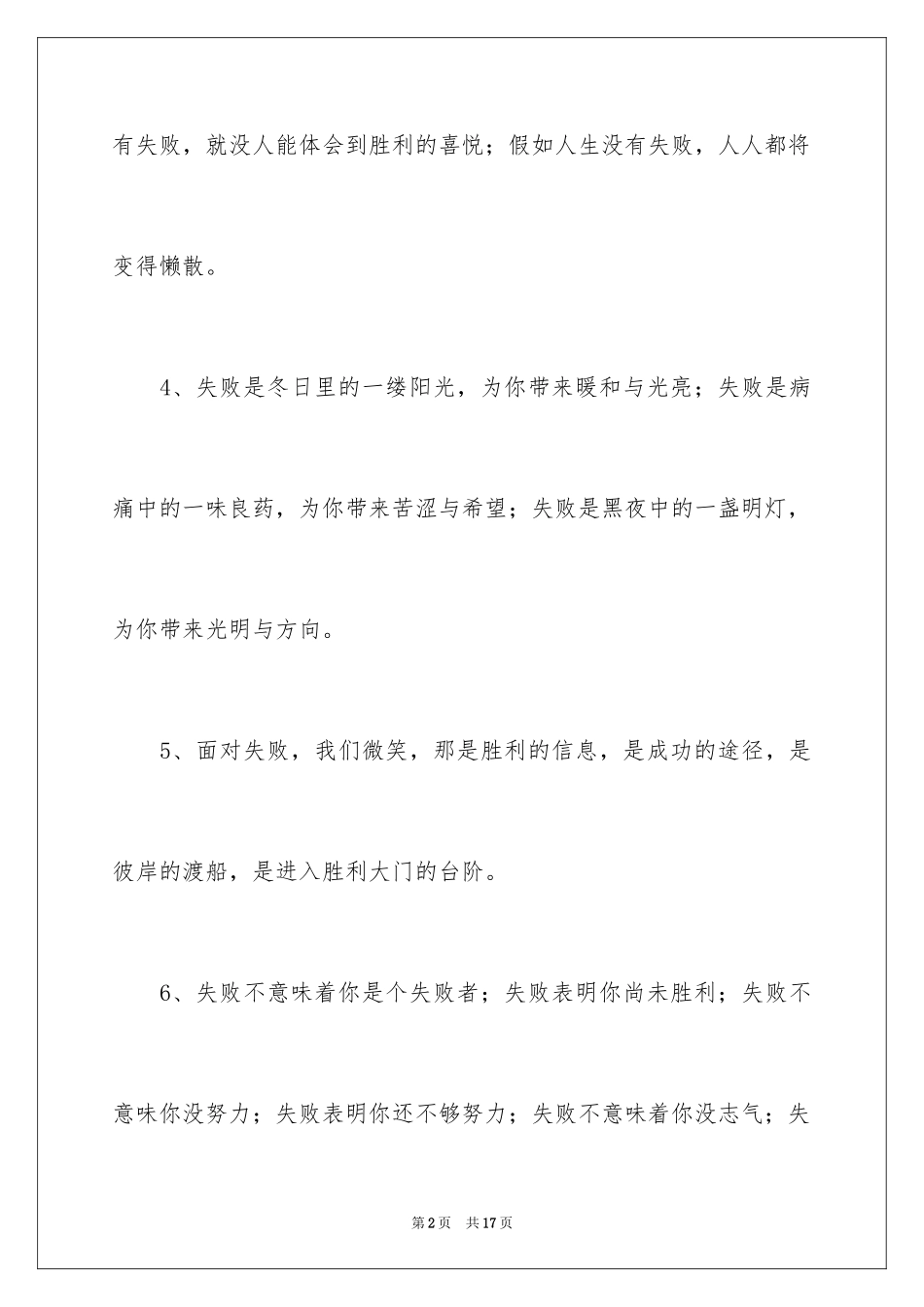 有失败，就没人能体会到胜利的喜悦；假如人生没有失败，人人都将变得懒散。

4、失败是冬日里的一缕阳光，为你带来暖和与光亮；失败是病痛中的一味良药，为你带来苦涩与希望；失败是黑夜中的一盏明灯，为你带来光明与方向。

5、面对失败，我们微笑，那是胜利的信息，是成功的途径，是彼岸的渡船，是进入胜利大门的台阶。

6、失败不意味着你是个失败者；失败表明你尚未胜利；失败不意味你没努力；失败表明你还不够努力；失败不意味着你没志气；失

第2页 共17页